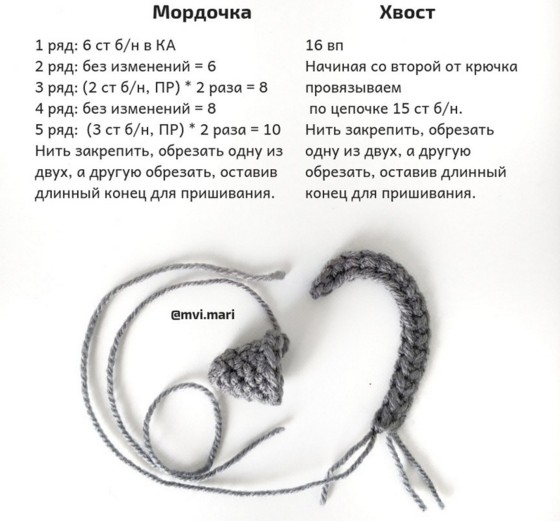 Мордочка

1 ряд: 6 ст б/н в КА
2 ряд: без изменений = 6
3 ряд: (2 ст б/н, ПР) * 2 раза = 8
4 ряд: без изменений = 8
5 ряд: (3 ст б/н, ПР) * 2 раза = 10
Нить закрепить, обрезать одну из двух, а другую обрезать, оставив длинный конец для пришивания.

Хвост

16 вп
Начиная со второй от крючка провязываем по цепочке 15 ст б/н.
Нить закрепить, обрезать одну из двух, а другую обрезать, оставив длинный конец для пришивания.

@mvi.mari